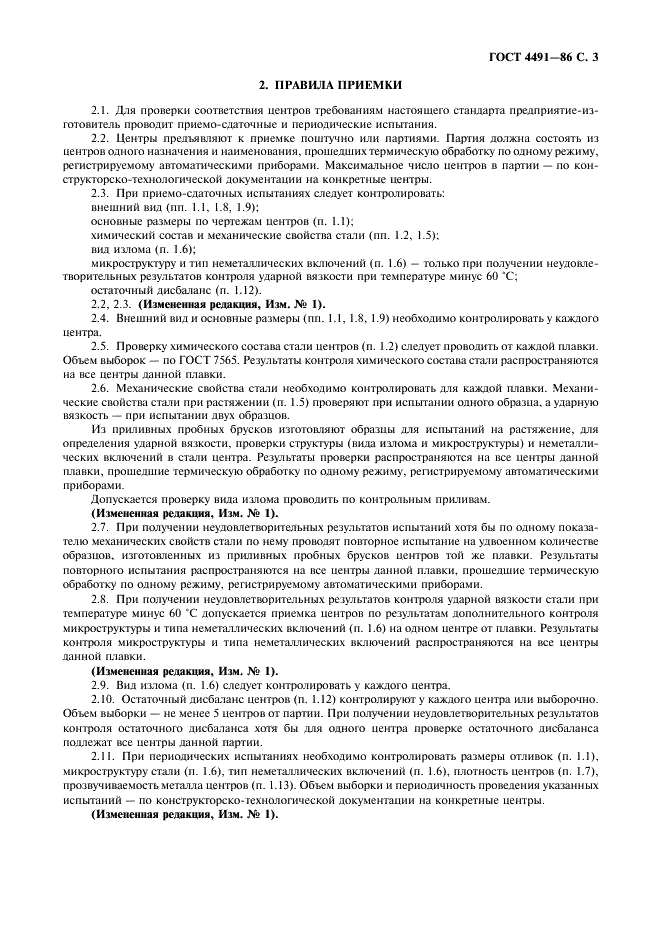 ГОСТ 4491—86 С. 3

2. ПРАВИЛА ПРИЕМКИ

2.1. Для проверки соответствия центров требованиям настоящего стандарта предприятие-изготовитель проводит приемо-сдаточные и периодические испытания.

2.2. Центры предъявляют к приемке поштучно или партиями. Партия должна состоять из центров одного назначения и наименования, прошедших термическую обработку по одному режиму, регистрируемому автоматическими приборами. Максимальное число центров в партии — по конструкторско-технологической документации на конкретные центры.

2.3. При приемо-сдаточных испытаниях следует контролировать:

внешний вид (пп. 1.1, 1.8, 1.9);

основные размеры по чертежам центров (п. 1.1);

химический состав и механические свойства стали (пп. 1.2, 1.5);

вид излома (п. 1.6);

микроструктуру и тип неметаллических включений (п. 1.6) — только при получении неудовлетворительных результатов контроля ударной вязкости при температуре минус 60 °С;

остаточный дисбаланс (п. 1.12).

2.2, 2.3. (Измененная редакция, Изм. № 1).

2.4. Внешний вид и основные размеры (пп. 1.1, 1.8, 1.9) необходимо контролировать у каждого центра.

2.5. Проверку химического состава стали центров (п. 1.2) следует проводить от каждой плавки. Объем выборок — по ГОСТ 7565. Результаты контроля химического состава стали распространяются на все центры данной плавки.

2.6. Механические свойства стали необходимо контролировать для каждой плавки. Механические свойства стали при растяжении (п. 1.5) проверяют при испытании одного образца, а ударную вязкость — при испытании двух образцов.

Из приливных пробных брусков изготовляют образцы для испытаний на растяжение, для определения ударной вязкости, проверки структуры (вида излома и микроструктуры) и неметаллических включений в стали центра. Результаты проверки распространяются на все центры данной плавки, прошедшие термическую обработку по одному режиму, регистрируемому автоматическими приборами.

Допускается проверку вида излома проводить по контрольным приливам.

(Измененная редакция, Изм. № 1).

2.7. При получении неудовлетворительных результатов испытаний хотя бы по одному показателю механических свойств стали по нему проводят повторное испытание на удвоенном количестве образцов, изготовленных из приливных пробных брусков центров той же плавки. Результаты повторного испытания распространяются на все центры данной плавки, прошедшие термическую обработку по одному режиму, регистрируемому автоматическими приборами.

2.8. При получении неудовлетворительных результатов контроля ударной вязкости стали при температуре минус 60 °С допускается приемка центров по результатам дополнительного контроля микроструктуры и типа неметаллических включений (п. 1.6) на одном центре от плавки. Результаты контроля микроструктуры и типа неметаллических включений распространяются на все центры данной плавки.

(Измененная редакция, Изм. № 1).

2.9. Вид излома (п. 1.6) следует контролировать у каждого центра.

2.10. Остаточный дисбаланс центров (п. 1.12) контролируют у каждого центра или выборочно. Объем выборки — не менее 5 центров от партии. При получении неудовлетворительных результатов контроля остаточного дисбаланса хотя бы для одного центра проверке остаточного дисбаланса подлежат все центры данной партии.

2.11. При периодических испытаниях необходимо контролировать размеры отливок (п. 1.1), микроструктуру стали (п. 1.6), тип неметаллических включений (п. 1.6), плотность центров (п. 1.7), прозвучиваемость металла центров (п. 1.13). Объем выборки и периодичность проведения указанных испытаний — по конструкторско-технологической документации на конкретные центры.

(Измененная редакция, Изм. № 1).